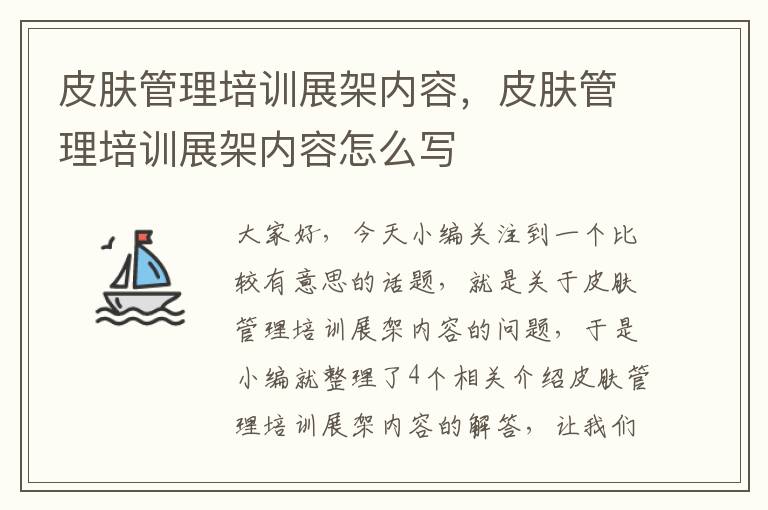 皮肤管理培训展架内容，皮肤管理培训展架内容怎么写

大家好，今天小编关注到一个比较有意思的话题，就是关于皮肤管理培训展架内容的问题，于是小编就整理了4个相关介绍皮肤管理培训展架内容的解答，让我们